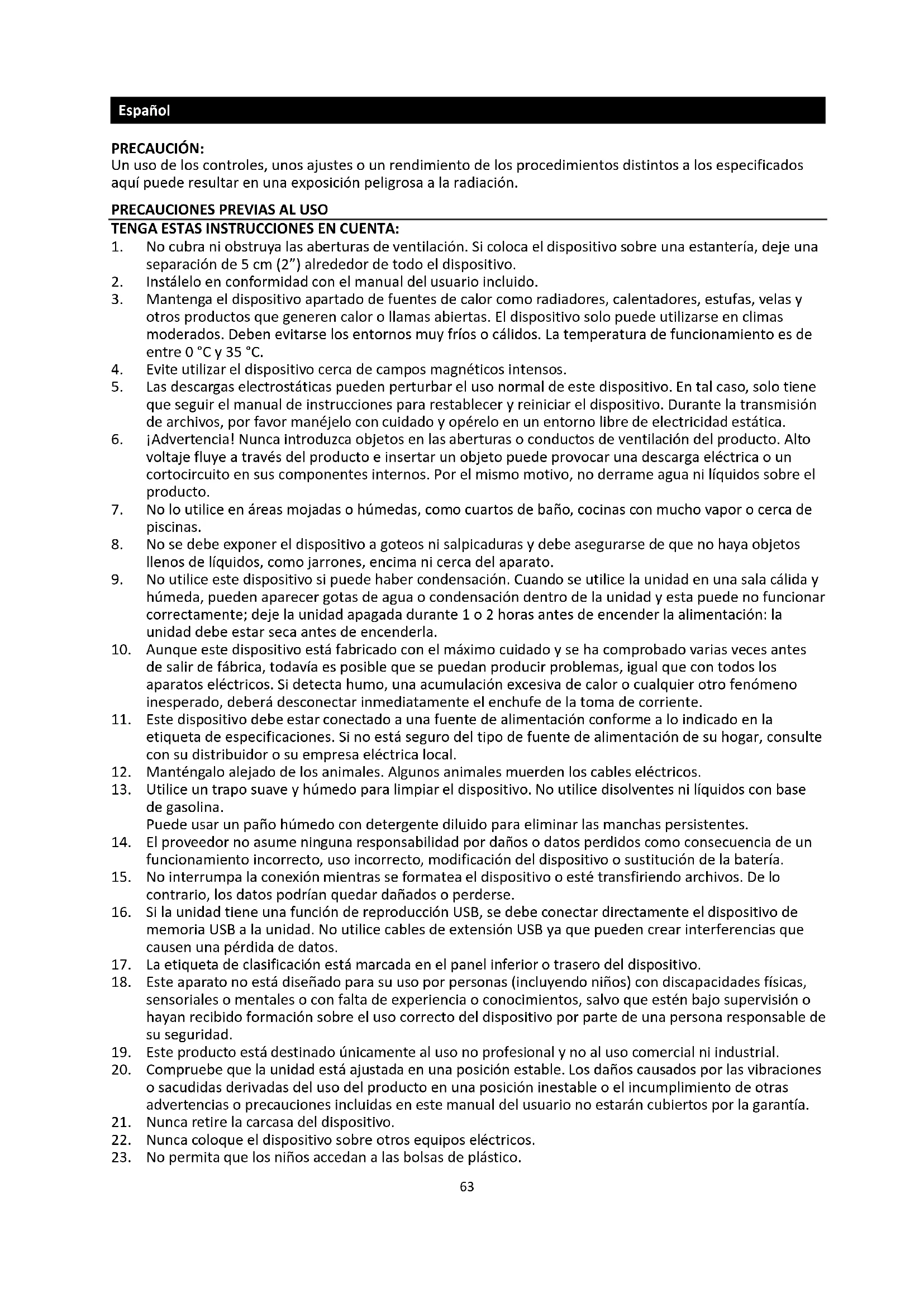 Español

PRECAUCIÓN:
Un uso de los controles, unos ajustes o un rendimiento de los procedimientos distintos a los especificados aquí puede resultar en una exposición peligrosa a la radiación.

PRECAUCIONES PREVIAS AL USO
TENGA ESTAS INSTRUCCIONES EN CUENTA:
1. No cubra ni obstruya las aberturas de ventilación. Si coloca el dispositivo sobre una estantería, deje una separación de 5 cm (2") alrededor de todo el dispositivo.
2. Instálelo en conformidad con el manual del usuario incluido.
3. Mantenga el dispositivo apartado de fuentes de calor como radiadores, calentadores, estufas, velas y otros productos que generen calor o llamas abiertas. El dispositivo solo puede utilizarse en climas moderados. Deben evitarse los entornos muy fríos o cálidos. La temperatura de funcionamiento es de entre 0 °C y 35 °C.
4. Evite utilizar el dispositivo cerca de campos magnéticos intensos.
5. Las descargas electrostáticas pueden perturbar el uso normal de este dispositivo. En tal caso, solo tiene que seguir el manual de instrucciones para restablecer y reiniciar el dispositivo. Durante la transmisión de archivos, por favor manéjelo con cuidado y opérelo en un entorno libre de electricidad estática.
6. ¡Advertencia! Nunca introduzca objetos en las aberturas o conductos de ventilación del producto. Alto voltaje fluye a través del producto e insertar un objeto puede provocar una descarga eléctrica o un cortocircuito en sus componentes internos. Por el mismo motivo, no derrame agua ni líquidos sobre el producto.
7. No lo utilice en áreas mojadas o húmedas, como cuartos de baño, cocinas con mucho vapor o cerca de piscinas.
8. No se debe exponer el dispositivo a goteos ni salpicaduras y debe asegurarse de que no haya objetos llenos de líquidos, como jarrones, encima ni cerca del aparato.
9. No utilice este dispositivo si puede haber condensación. Cuando se utilice la unidad en una sala cálida y húmeda, pueden aparecer gotas de agua o condensación dentro de la unidad y esta puede no funcionar correctamente; deje la unidad apagada durante 1 o 2 horas antes de encender la alimentación: la unidad debe estar seca antes de encenderla.
10. Aunque este dispositivo está fabricado con el máximo cuidado y se ha comprobado varias veces antes de salir de fábrica, todavía es posible que se puedan producir problemas, igual que con todos los aparatos eléctricos. Si detecta humo, una acumulación excesiva de calor o cualquier otro fenómeno inesperado, deberá desconectar inmediatamente el enchufe de la toma de corriente.
11. Este dispositivo debe estar conectado a una fuente de alimentación conforme a lo indicado en la etiqueta de especificaciones. Si no está seguro del tipo de fuente de alimentación de su hogar, consulte con su distribuidor o su empresa eléctrica local.
12. Manténgalo alejado de los animales. Algunos animales muerden los cables eléctricos.
13. Utilice un trapo suave y húmedo para limpiar el dispositivo. No utilice disolventes ni líquidos con base de gasolina.
Puede usar un paño húmedo con detergente diluido para eliminar las manchas persistentes.
14. El proveedor no asume ninguna responsabilidad por daños o datos perdidos como consecuencia de un funcionamiento incorrecto, uso incorrecto, modificación del dispositivo o sustitución de la batería.
15. No interrumpa la conexión mientras se formatea el dispositivo o esté transfiriendo archivos. De lo contrario, los datos podrían quedar dañados o perderse.
16. Si la unidad tiene una función de reproducción USB, se debe conectar directamente el dispositivo de memoria USB a la unidad. No utilice cables de extensión USB ya que pueden crear interferencias que causen una pérdida de datos.
17. La etiqueta de clasificación está marcada en el panel inferior o trasero del dispositivo.
18. Este aparato no está diseñado para su uso por personas (incluyendo niños) con discapacidades físicas, sensoriales o mentales o con falta de experiencia o conocimientos, salvo que estén bajo supervisión o hayan recibido formación sobre el uso correcto del dispositivo por parte de una persona responsable de su seguridad.
19. Este producto está destinado únicamente al uso no profesional y no al uso comercial ni industrial.
20. Compruebe que la unidad está ajustada en una posición estable. Los daños causados por las vibraciones o sacudidas derivadas del uso del producto en una posición inestable o el incumplimiento de otras advertencias o precauciones incluidas en este manual del usuario no estarán cubiertos por la garantía.
21. Nunca retire la carcasa del dispositivo.
22. Nunca coloque el dispositivo sobre otros equipos eléctricos.
23. No permita que los niños accedan a las bolsas de plástico.

63